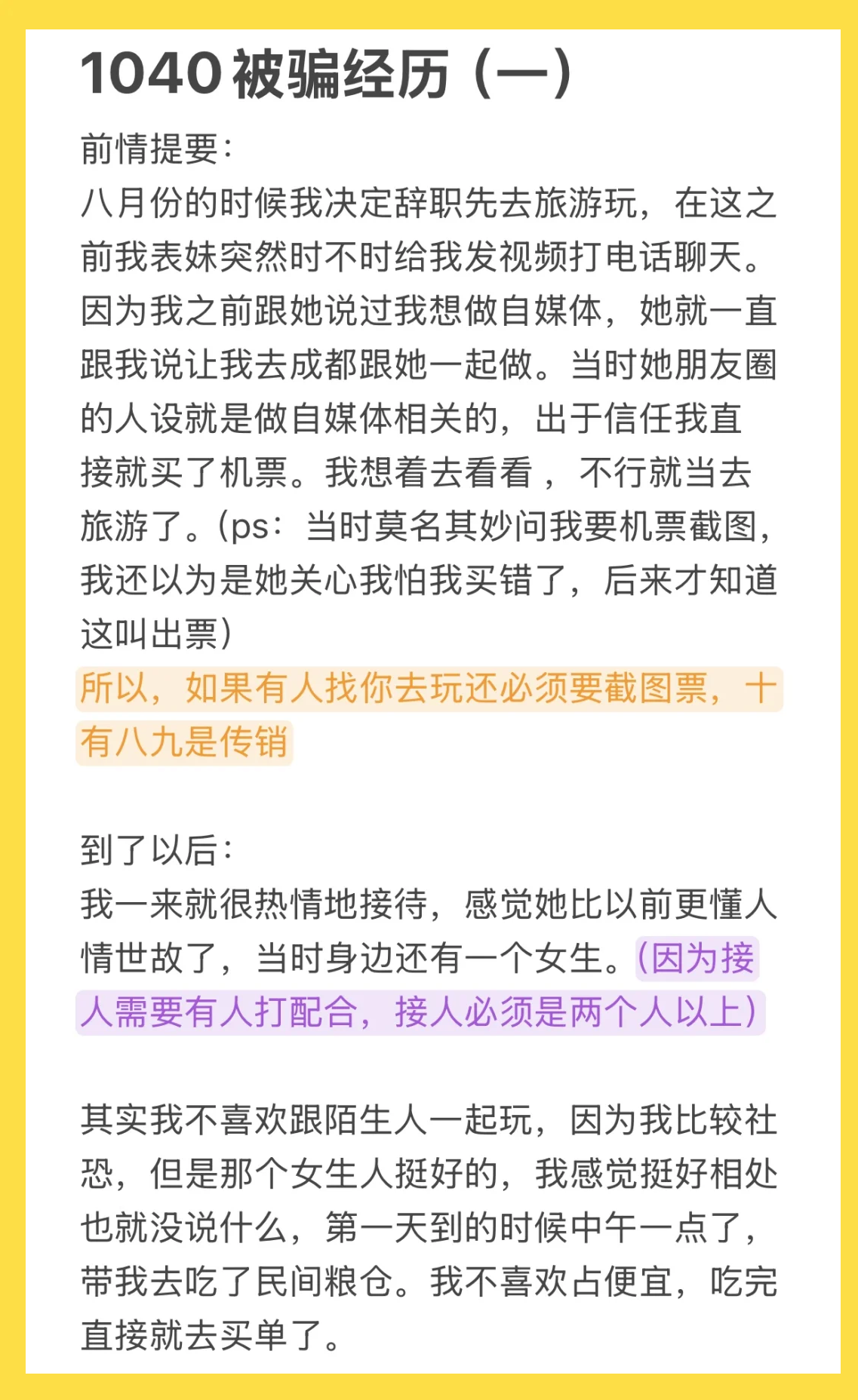 1040被骗经历（一）

前情提要：
八月份的时候我决定辞职先去旅游玩，在这之前我表妹突然时不时给我发视频打电话聊天。因为我之前跟她说过我想做自媒体，她就一直跟我说让我去成都跟她一起做。当时她朋友圈的人设就是做自媒体相关的，出于信任我直接就买了机票。我想着去看看，不行就当去旅游了。(ps：当时莫名其妙问我要机票截图，我还以为是她关心我怕我买错了，后来才知道这叫出票)
所以，如果有人找你去玩还必须要截图票，十有八九是传销

到了以后：
我一来就很热情地接待，感觉她比以前更懂人情世故了，当时身边还有一个女生。(因为接人需要有人打配合，接人必须是两个人以上)

其实我不喜欢跟陌生人一起玩，因为我比较社恐，但是那个女生人挺好的，我感觉挺好相处也就没说什么，第一天到的时候中午一点了，带我去吃了民间粮仓。我不喜欢占便宜，吃完直接就去买单了。